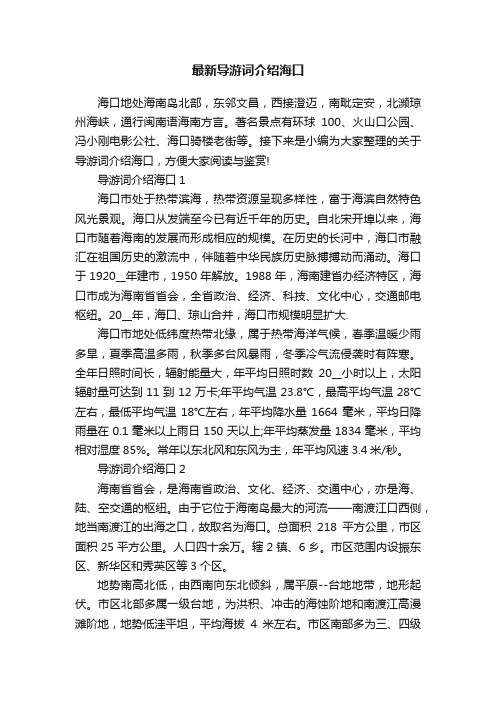 最新导游词介绍海口

海口地处海南岛北部，东邻文昌，西接澄迈，南毗定安，北濒琼州海峡，通行闽南语海南方言。著名景点有环球 100、火山口公园、冯小刚电影公社、海口骑楼老街等。接下来是小编为大家整理的关于导游词介绍海口，方便大家阅读与鉴赏!

导游词介绍海口 1

海口市处于热带滨海，热带资源呈现多样性，富于海滨自然特色风光景观。海口从发端至今已有近千年的历史。自北宋开埠以来，海口市随着海南的发展而形成相应的规模。在历史的长河中，海口市融汇在祖国历史的激流中，伴随着中华民族历史脉搏搏动而涌动。海口于 1920__年建市，1950 年解放。1988 年，海南建省办经济特区，海口市成为海南省省会，全省政治、经济、科技、文化中心，交通邮电枢纽。20__年，海口、琼山合并，海口市规模明显扩大.

海口市地处低纬度热带北缘，属于热带海洋气候，春季温暖少雨多旱，夏季高温多雨，秋季多台风暴雨，冬季冷气流侵袭时有阵寒。全年日照时间长，辐射能量大，年平均日照时数 20__小时以上，太阳辐射量可达到 11 到 12 万卡;年平均气温 23.8°C，最高平均气温 28°C左右，最低平均气温 18°C左右，年平均降水量 1664 毫米，平均日降雨量在 0.1 毫米以上雨日 150 天以上;年平均蒸发量 1834 毫米，平均相对湿度 85%。常年以东北风和东风为主，年平均风速 3.4 米/秒。

导游词介绍海口 2

海南省省会，是海南省政治、文化、经济、交通中心，亦是海、陆、空交通的枢纽。由于它位于海南岛最大的河流——南渡江口西侧，地当南渡江的出海之口，故取名为海口。总面积 218 平方公里，市区面积 25 平方公里。人口四十余万。辖 2 镇、6 乡。市区范围内设振东区、新华区和秀英区等 3 个区。

地势南高北低，由西南向东北倾斜，属平原--台地地带，地形起伏。市区北部多属一级台地，为洪积、冲击的海蚀阶地和南渡江高漫滩阶地，地势低洼平坦，平均海拔 4 米左右。市区南部多为三、四级